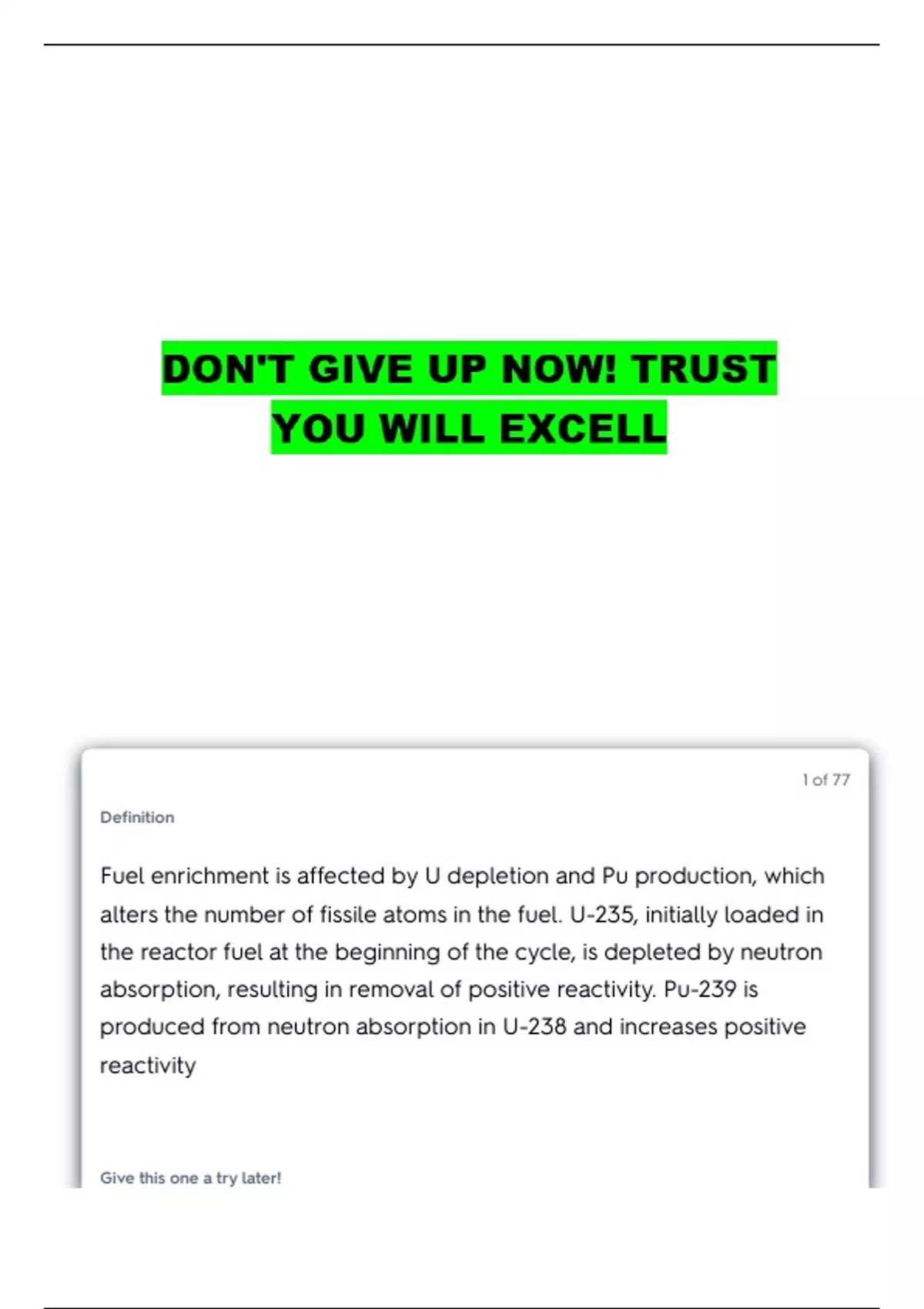 DON'T GIVE UP NOW! TRUST YOU WILL EXCELL

1 of 77

Definition

Fuel enrichment is affected by U depletion and Pu production, which alters the number of fissile atoms in the fuel. U-235, initially loaded in the reactor fuel at the beginning of the cycle, is depleted by neutron absorption, resulting in removal of positive reactivity. Pu-239 is produced from neutron absorption in U-238 and increases positive reactivity

Give this one a try later!